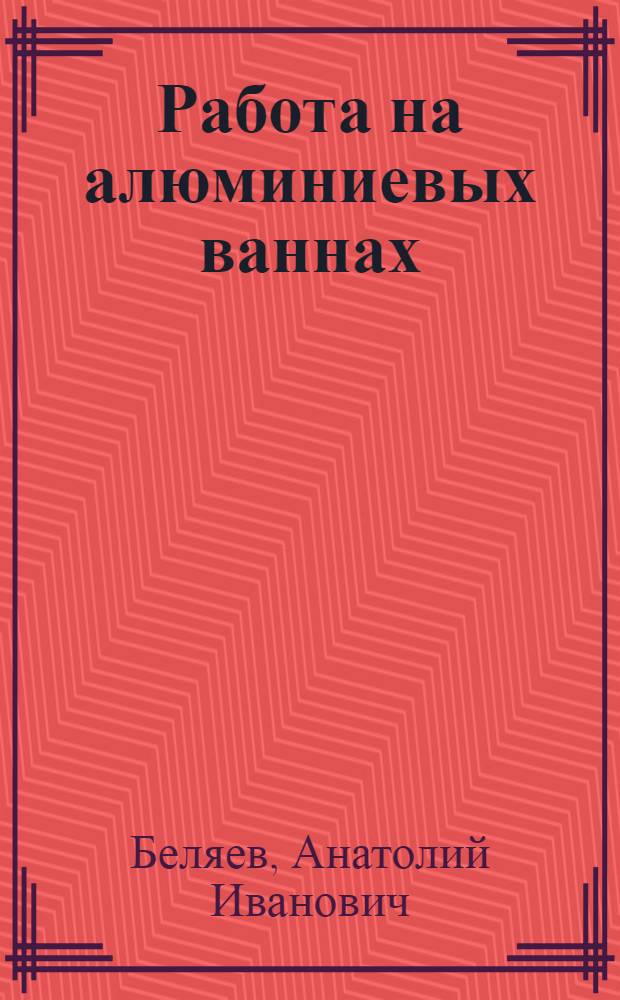 Работа на алюминиевых ваннах

Беляев, Анатолий Иванович